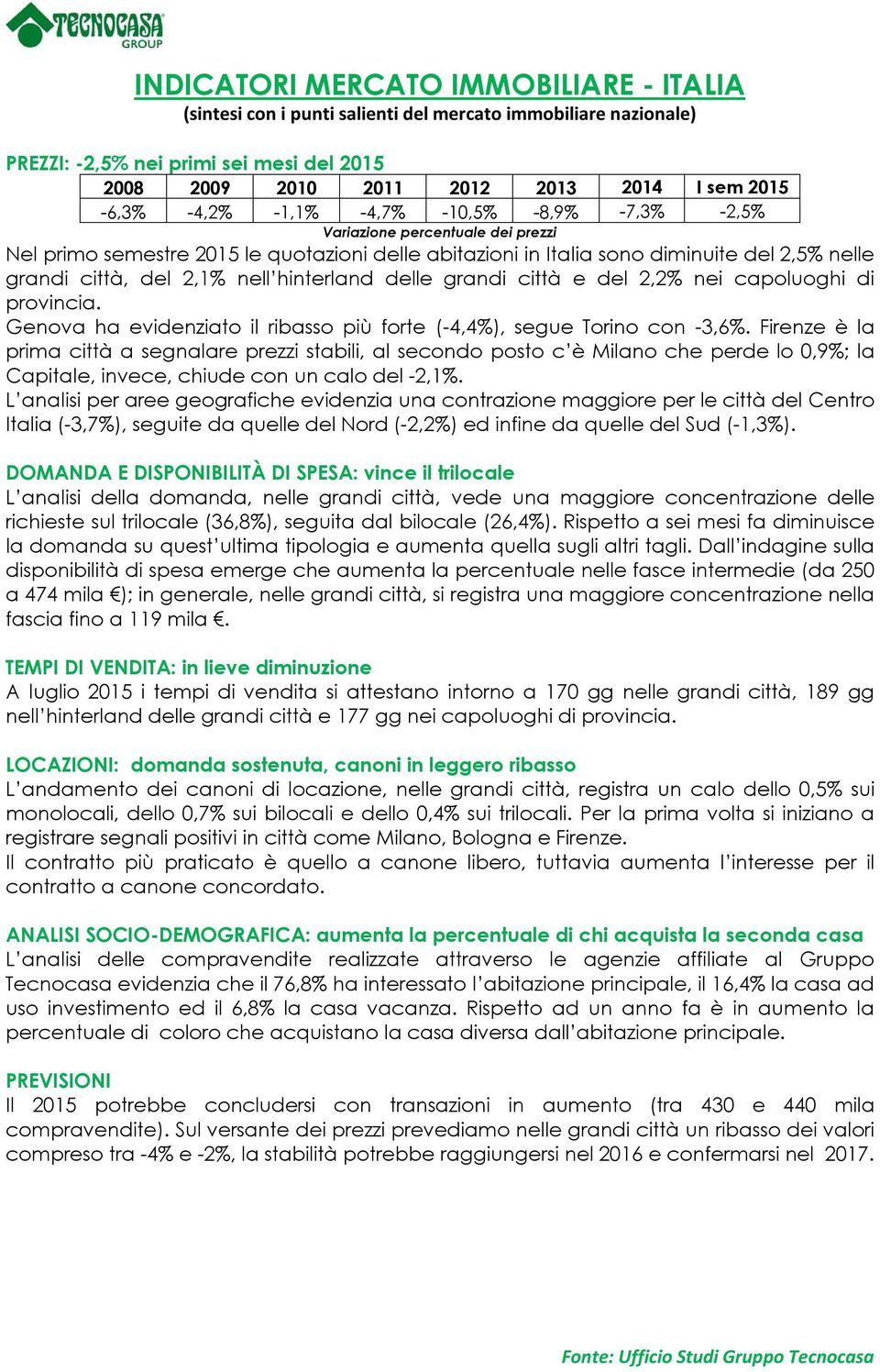 TECNOCASA GROUP

INDICATORI MERCATO IMMOBILIARE - ITALIA
(sintesi con i punti salienti del mercato immobiliare nazionale)

PREZZI: -2,5% nei primi sei mesi del 2015

| 2008 | 2009 | 2010 | 2011 | 2012 | 2013 | 2014 | I sem 2015 |
|---|---|---|---|---|---|---|---|
| -6,3% | -4,2% | -1,1% | -4,7% | -10,5% | -8,9% | -7,3% | -2,5% |

Variazione percentuale dei prezzi

Nel primo semestre 2015 le quotazioni delle abitazioni in Italia sono diminuite del 2,5% nelle grandi città, del 2,1% nell'hinterland delle grandi città e del 2,2% nei capoluoghi di provincia.
Genova ha evidenziato il ribasso più forte (-4,4%), segue Torino con -3,6%. Firenze è la prima città a segnalare prezzi stabili, al secondo posto c'è Milano che perde lo 0,9%; la Capitale, invece, chiude con un calo del -2,1%.
L'analisi per aree geografiche evidenzia una contrazione maggiore per le città del Centro Italia (-3,7%), seguite da quelle del Nord (-2,2%) ed infine da quelle del Sud (-1,3%).

DOMANDA E DISPONIBILITÀ DI SPESA: vince il trilocale
L'analisi della domanda, nelle grandi città, vede una maggiore concentrazione delle richieste sul trilocale (36,8%), seguita dal bilocale (26,4%). Rispetto a sei mesi fa diminuisce la domanda su quest'ultima tipologia e aumenta quella sugli altri tagli. Dall'indagine sulla disponibilità di spesa emerge che aumenta la percentuale nelle fasce intermedie (da 250 a 474 mila €); in generale, nelle grandi città, si registra una maggiore concentrazione nella fascia fino a 119 mila €.

TEMPI DI VENDITA: in lieve diminuzione
A luglio 2015 i tempi di vendita si attestano intorno a 170 gg nelle grandi città, 189 gg nell'hinterland delle grandi città e 177 gg nei capoluoghi di provincia.

LOCAZIONI: domanda sostenuta, canoni in leggero ribasso
L'andamento dei canoni di locazione, nelle grandi città, registra un calo dello 0,5% sui monolocali, dello 0,7% sui bilocali e dello 0,4% sui trilocali. Per la prima volta si iniziano a registrare segnali positivi in città come Milano, Bologna e Firenze.
Il contratto più praticato è quello a canone libero, tuttavia aumenta l'interesse per il contratto a canone concordato.

ANALISI SOCIO-DEMOGRAFICA: aumenta la percentuale di chi acquista la seconda casa
L'analisi delle compravendite realizzate attraverso le agenzie affiliate al Gruppo Tecnocasa evidenzia che il 76,8% ha interessato l'abitazione principale, il 16,4% la casa ad uso investimento ed il 6,8% la casa vacanza. Rispetto ad un anno fa è in aumento la percentuale di coloro che acquistano la casa diversa dall'abitazione principale.

PREVISIONI
Il 2015 potrebbe concludersi con transazioni in aumento (tra 430 e 440 mila compravendite). Sul versante dei prezzi prevediamo nelle grandi città un ribasso dei valori compreso tra -4% e -2%, la stabilità potrebbe raggiungersi nel 2016 e confermarsi nel 2017.

Fonte: Ufficio Studi Gruppo Tecnocasa